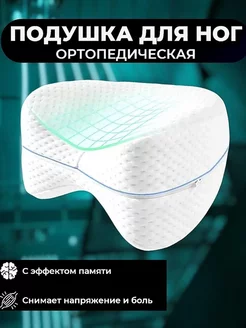 ПОДУШКА ДЛЯ НОГ
ОРТОПЕДИЧЕСКАЯ

С эффектом памяти

Снимает напряжение и боль